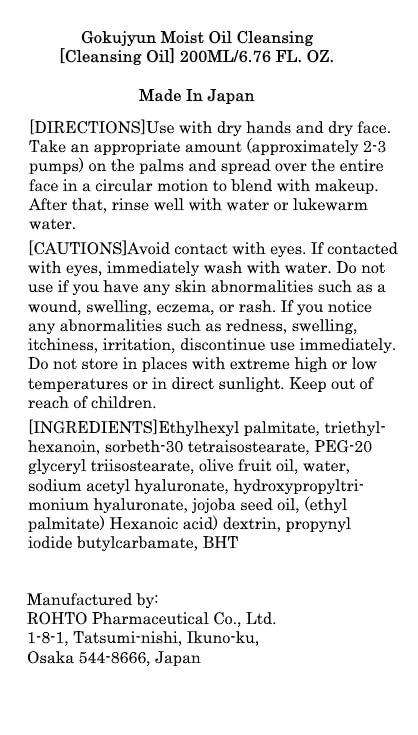 Gokujyun Moist Oil Cleansing
[Cleansing Oil] 200ML/6.76 FL. OZ.

Made In Japan

[DIRECTIONS]Use with dry hands and dry face. Take an appropriate amount (approximately 2-3 pumps) on the palms and spread over the entire face in a circular motion to blend with makeup. After that, rinse well with water or lukewarm water.

[CAUTIONS]Avoid contact with eyes. If contacted with eyes, immediately wash with water. Do not use if you have any skin abnormalities such as a wound, swelling, eczema, or rash. If you notice any abnormalities such as redness, swelling, itchiness, irritation, discontinue use immediately. Do not store in places with extreme high or low temperatures or in direct sunlight. Keep out of reach of children.

[INGREDIENTS]Ethylhexyl palmitate, triethylhexanoin, sorbeth-30 tetraisostearate, PEG-20 glyceryl triisostearate, olive fruit oil, water, sodium acetyl hyaluronate, hydroxypropyltrimonium hyaluronate, jojoba seed oil, (ethyl palmitate) Hexanoic acid) dextrin, propynyl iodide butylcarbamate, BHT

Manufactured by:
ROHTO Pharmaceutical Co., Ltd.
1-8-1, Tatsumi-nishi, Ikuno-ku,
Osaka 544-8666, Japan